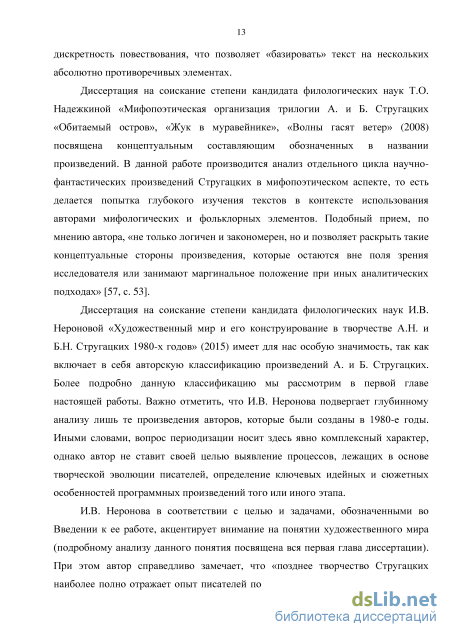 13

дискретность повествования, что позволяет «базировать» текст на нескольких абсолютно противоречивых элементах.

Диссертация на соискание степени кандидата филологических наук Т.О. Надежкиной «Мифопоэтическая организация трилогии А. и Б. Стругацких «Обитаемый остров», «Жук в муравейнике», «Волны гасят ветер» (2008) посвящена концептуальным составляющим обозначенных в названии произведений. В данной работе производится анализ отдельного цикла научно-фантастических произведений Стругацких в мифопоэтическом аспекте, то есть делается попытка глубокого изучения текстов в контексте использования авторами мифологических и фольклорных элементов. Подобный прием, по мнению автора, «не только логичен и закономерен, но и позволяет раскрыть такие концептуальные стороны произведения, которые остаются вне поля зрения исследователя или занимают маргинальное положение при иных аналитических подходах» [57, с. 53].

Диссертация на соискание степени кандидата филологических наук И.В. Нероновой «Художественный мир и его конструирование в творчестве А.Н. и Б.Н. Стругацких 1980-х годов» (2015) имеет для нас особую значимость, так как включает в себя авторскую классификацию произведений А. и Б. Стругацких. Более подробно данную классификацию мы рассмотрим в первой главе настоящей работы. Важно отметить, что И.В. Неронова подвергает глубинному анализу лишь те произведения авторов, которые были созданы в 1980-е годы. Иными словами, вопрос периодизации носит здесь явно комплексный характер, однако автор не ставит своей целью выявление процессов, лежащих в основе творческой эволюции писателей, определение ключевых идейных и сюжетных особенностей программных произведений того или иного этапа.

И.В. Неронова в соответствии с целью и задачами, обозначенными во Введении к ее работе, акцентирует внимание на понятии художественного мира (подробному анализу данного понятия посвящена вся первая глава диссертации). При этом автор справедливо замечает, что «позднее творчество Стругацких наиболее полно отражает опыт писателей по

dsLib.net
библиотека диссертаций